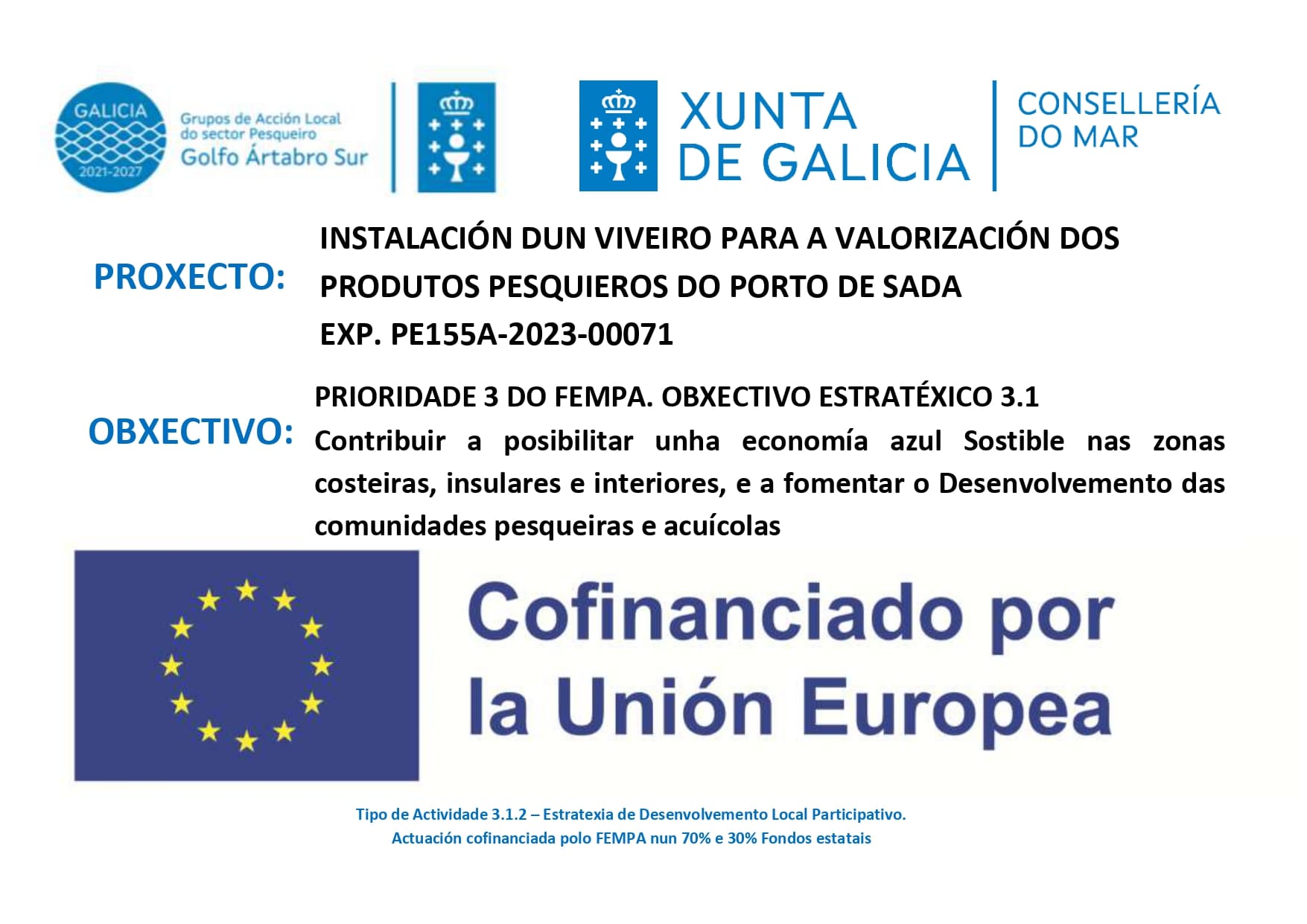 GALICIA
2021-2027
Grupos de Acción Local do sector Pesqueiro
Golfo Ártabro Sur

XUNTA DE GALICIA
CONSELLERÍA DO MAR

PROXECTO:
INSTALACIÓN DUN VIVEIRO PARA A VALORIZACIÓN DOS PRODUTOS PESQUIEROS DO PORTO DE SADA
EXP. PE155A-2023-00071

OBXECTIVO:
PRIORIDADE 3 DO FEMPA. OBXECTIVO ESTRATÉXICO 3.1
Contribuir a posibilitar unha economía azul Sostible nas zonas costeiras, insulares e interiores, e a fomentar o Desenvolvemento das comunidades pesqueiras e acuícolas

Cofinanciado por la Unión Europea

Tipo de Actividade 3.1.2 – Estratexia de Desenvolvemento Local Participativo.
Actuación cofinanciada polo FEMPA nun 70% e 30% Fondos estatais